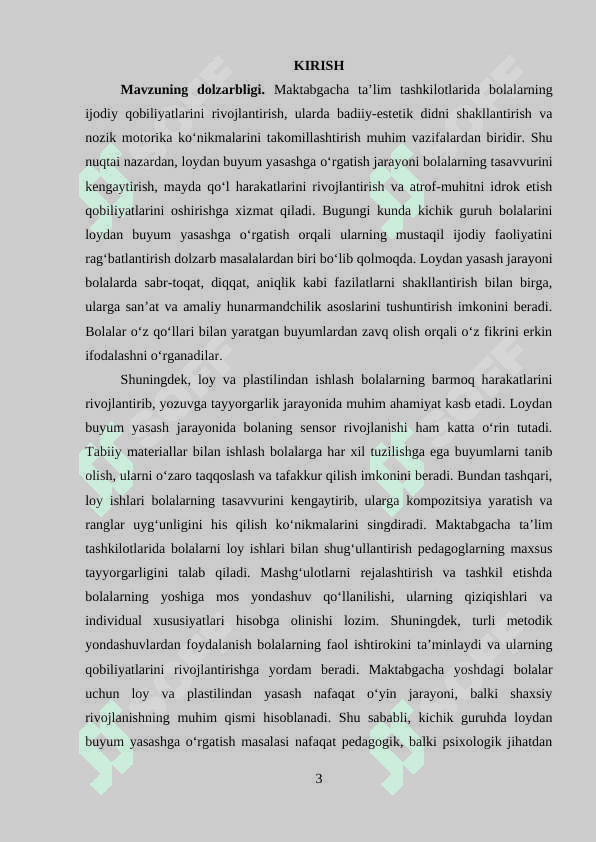 KIRISH

**Mavzuning dolzarbligi.** Maktabgacha ta’lim tashkilotlarida bolalarning ijodiy qobiliyatlarini rivojlantirish, ularda badiiy-estetik didni shakllantirish va nozik motorika ko‘nikmalarini takomillashtirish muhim vazifalardan biridir. Shu nuqtai nazardan, loydan buyum yasashga o‘rgatish jarayoni bolalarning tasavvurini kengaytirish, mayda qo‘l harakatlarini rivojlantirish va atrof-muhitni idrok etish qobiliyatlarini oshirishga xizmat qiladi. Bugungi kunda kichik guruh bolalarini loydan buyum yasashga o‘rgatish orqali ularning mustaqil ijodiy faoliyatini rag‘batlantirish dolzarb masalalardan biri bo‘lib qolmoqda. Loydan yasash jarayoni bolalarda sabr-toqat, diqqat, aniqlik kabi fazilatlarni shakllantirish bilan birga, ularga san’at va amaliy hunarmandchilik asoslarini tushuntirish imkonini beradi. Bolalar o‘z qo‘llari bilan yaratgan buyumlardan zavq olish orqali o‘z fikrini erkin ifodalashni o‘rganadilar.

Shuningdek, loy va plastilindan ishlash bolalarning barmoq harakatlarini rivojlantirib, yozuvga tayyorgarlik jarayonida muhim ahamiyat kasb etadi. Loydan buyum yasash jarayonida bolaning sensor rivojlanishi ham katta o‘rin tutadi. Tabiiy materiallar bilan ishlash bolalarga har xil tuzilishga ega buyumlarni tanib olish, ularni o‘zaro taqqoslash va tafakkur qilish imkonini beradi. Bundan tashqari, loy ishlari bolalarning tasavvurini kengaytirib, ularga kompozitsiya yaratish va ranglar uyg‘unligini his qilish ko‘nikmalarini singdiradi. Maktabgacha ta’lim tashkilotlarida bolalarni loy ishlari bilan shug‘ullantirish pedagoglarning maxsus tayyorgarligini talab qiladi. Mashg‘ulotlarni rejalashtirish va tashkil etishda bolalarning yoshiga mos yondashuv qo‘llanilishi, ularning qiziqishlari va individual xususiyatlari hisobga olinishi lozim. Shuningdek, turli metodik yondashuvlardan foydalanish bolalarning faol ishtirokini ta’minlaydi va ularning qobiliyatlarini rivojlantirishga yordam beradi. Maktabgacha yoshdagi bolalar uchun loy va plastilindan yasash nafaqat o‘yin jarayoni, balki shaxsiy rivojlanishning muhim qismi hisoblanadi. Shu sababli, kichik guruhda loydan buyum yasashga o‘rgatish masalasi nafaqat pedagogik, balki psixologik jihatdan

3